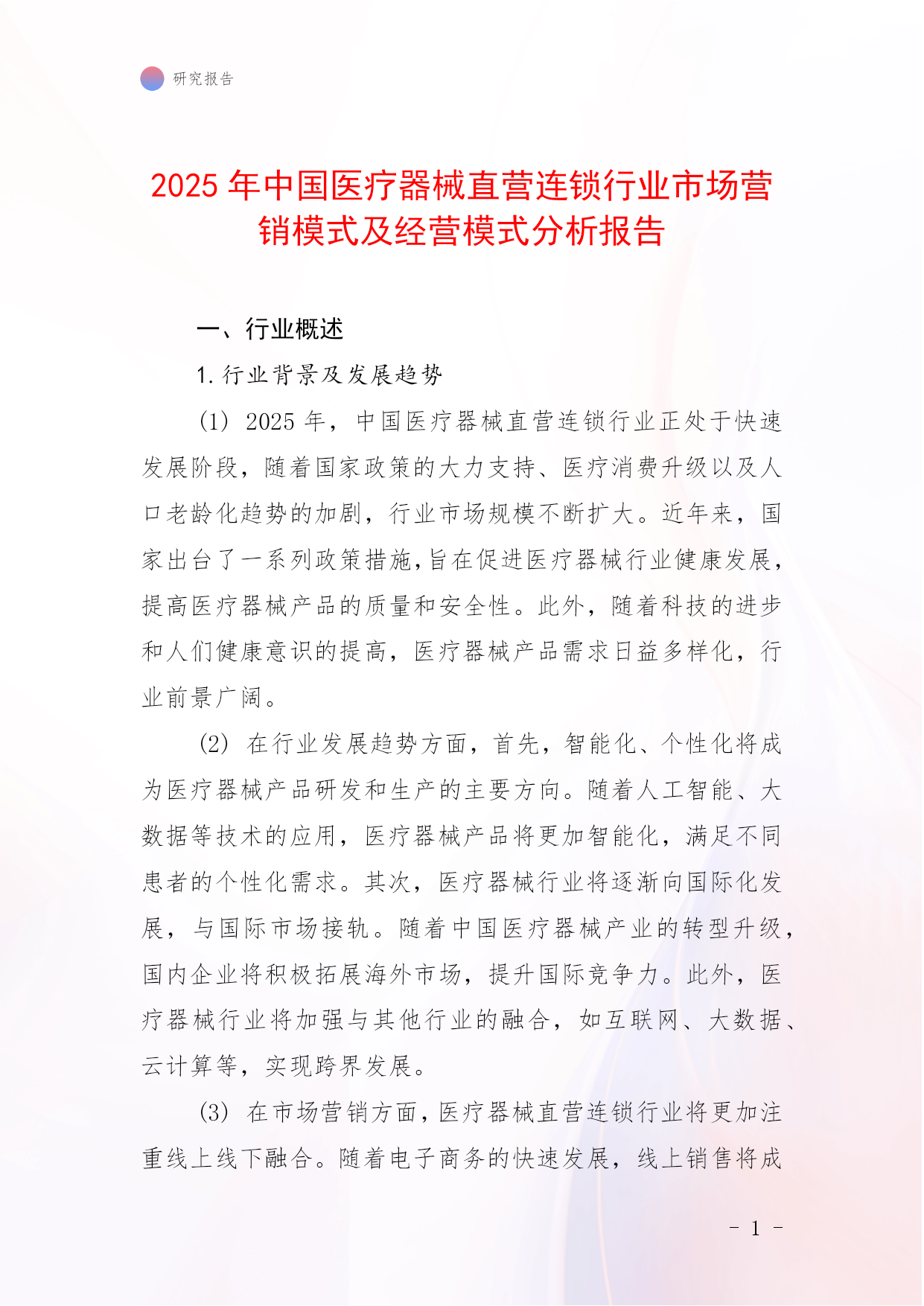 研究报告

2025 年中国医疗器械直营连锁行业市场营销模式及经营模式分析报告

一、行业概述

1. 行业背景及发展趋势

(1) 2025 年，中国医疗器械直营连锁行业正处于快速发展阶段，随着国家政策的大力支持、医疗消费升级以及人口老龄化趋势的加剧，行业市场规模不断扩大。近年来，国家出台了一系列政策措施，旨在促进医疗器械行业健康发展，提高医疗器械产品的质量和安全性。此外，随着科技的进步和人们健康意识的提高，医疗器械产品需求日益多样化，行业前景广阔。

(2) 在行业发展趋势方面，首先，智能化、个性化将成为医疗器械产品研发和生产的主要方向。随着人工智能、大数据等技术的应用，医疗器械产品将更加智能化，满足不同患者的个性化需求。其次，医疗器械行业将逐渐向国际化发展，与国际市场接轨。随着中国医疗器械产业的转型升级，国内企业将积极拓展海外市场，提升国际竞争力。此外，医疗器械行业将加强与其他行业的融合，如互联网、大数据、云计算等，实现跨界发展。

(3) 在市场营销方面，医疗器械直营连锁行业将更加注重线上线下融合。随着电子商务的快速发展，线上销售将成

- 1 -